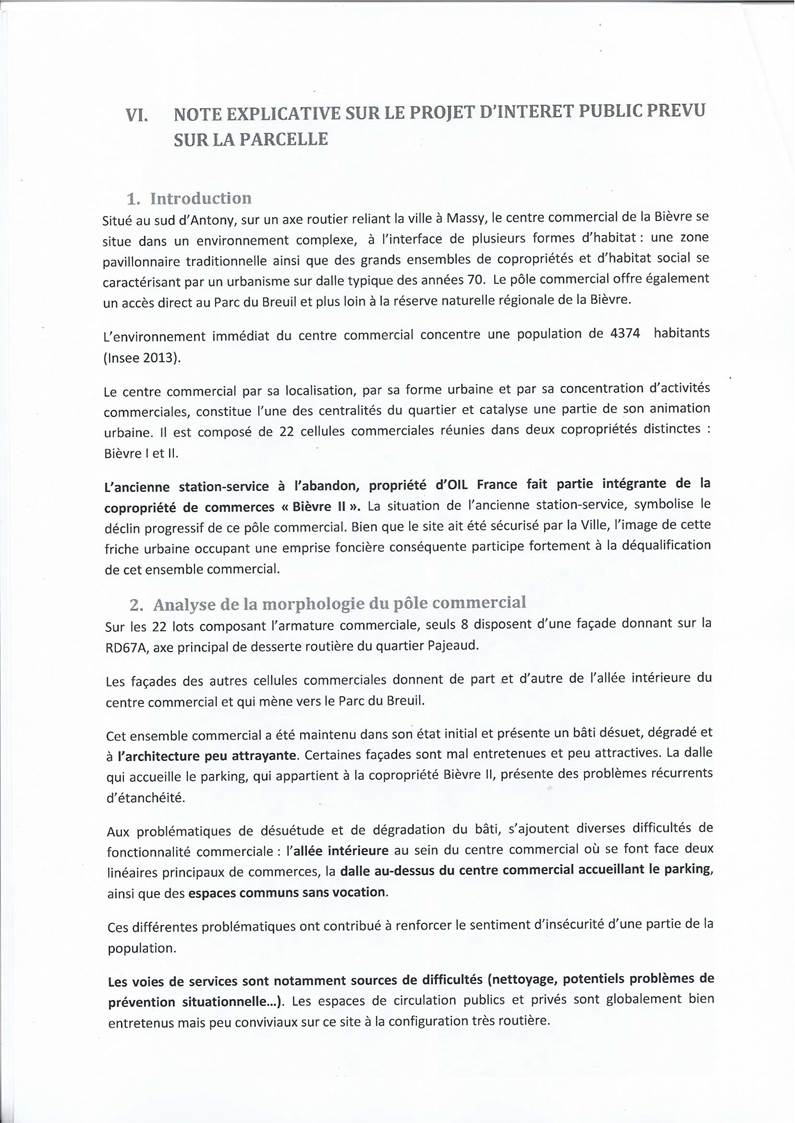 VI. NOTE EXPLICATIVE SUR LE PROJET D'INTERET PUBLIC PREVU SUR LA PARCELLE

1. Introduction

Situé au sud d'Antony, sur un axe routier reliant la ville à Massy, le centre commercial de la Bièvre se situe dans un environnement complexe, à l'interface de plusieurs formes d'habitat : une zone pavillonnaire traditionnelle ainsi que des grands ensembles de copropriétés et d'habitat social se caractérisant par un urbanisme sur dalle typique des années 70. Le pôle commercial offre également un accès direct au Parc du Breuil et plus loin à la réserve naturelle régionale de la Bièvre.

L'environnement immédiat du centre commercial concentre une population de 4374 habitants (Insee 2013).

Le centre commercial par sa localisation, par sa forme urbaine et par sa concentration d'activités commerciales, constitue l'une des centralités du quartier et catalyse une partie de son animation urbaine. Il est composé de 22 cellules commerciales réunies dans deux copropriétés distinctes : Bièvre I et II.

L'ancienne station-service à l'abandon, propriété d'OIL France fait partie intégrante de la copropriété de commerces « Bièvre II ». La situation de l'ancienne station-service, symbolise le déclin progressif de ce pôle commercial. Bien que le site ait été sécurisé par la Ville, l'image de cette friche urbaine occupant une emprise foncière conséquente participe fortement à la déqualification de cet ensemble commercial.

2. Analyse de la morphologie du pôle commercial

Sur les 22 lots composant l'armature commerciale, seuls 8 disposent d'une façade donnant sur la RD67A, axe principal de desserte routière du quartier Pajeaud.

Les façades des autres cellules commerciales donnent de part et d'autre de l'allée intérieure du centre commercial et qui mène vers le Parc du Breuil.

Cet ensemble commercial a été maintenu dans son état initial et présente un bâti désuet, dégradé et à l'architecture peu attrayante. Certaines façades sont mal entretenues et peu attractives. La dalle qui accueille le parking, qui appartient à la copropriété Bièvre II, présente des problèmes récurrents d'étanchéité.

Aux problématiques de désuétude et de dégradation du bâti, s'ajoutent diverses difficultés de fonctionnalité commerciale : l'allée intérieure au sein du centre commercial où se font face deux linéaires principaux de commerces, la dalle au-dessus du centre commercial accueillant le parking, ainsi que des espaces communs sans vocation.

Ces différentes problématiques ont contribué à renforcer le sentiment d'insécurité d'une partie de la population.

Les voies de services sont notamment sources de difficultés (nettoyage, potentiels problèmes de prévention situationnelle...). Les espaces de circulation publics et privés sont globalement bien entretenus mais peu conviviaux sur ce site à la configuration très routière.